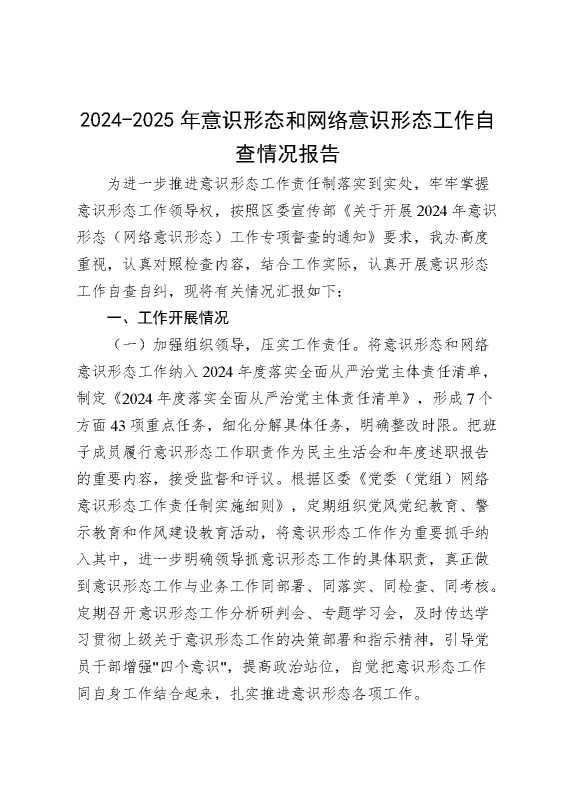 2024-2025 年意识形态和网络意识形态工作自查情况报告

为进一步推进意识形态工作责任制落实到实处，牢牢掌握意识形态工作领导权，按照区委宣传部《关于开展 2024 年意识形态（网络意识形态）工作专项督查的通知》要求，我办高度重视，认真对照检查内容，结合工作实际，认真开展意识形态工作自查自纠，现将有关情况汇报如下：

一、工作开展情况

（一）加强组织领导，压实工作责任。将意识形态和网络意识形态工作纳入 2024 年度落实全面从严治党主体责任清单，制定《2024 年度落实全面从严治党主体责任清单》，形成 7 个方面 43 项重点任务，细化分解具体任务，明确整改时限。把班子成员履行意识形态工作职责作为民主生活会和年度述职报告的重要内容，接受监督和评议。根据区委《党委（党组）网络意识形态工作责任制实施细则》，定期组织党风党纪教育、警示教育和作风建设教育活动，将意识形态工作作为重要抓手纳入其中，进一步明确领导抓意识形态工作的具体职责，真正做到意识形态工作与业务工作同部署、同落实、同检查、同考核。定期召开意识形态工作分析研判会、专题学习会，及时传达学习贯彻上级关于意识形态工作的决策部署和指示精神，引导党员干部增强"四个意识"，提高政治站位，自觉把意识形态工作同自身工作结合起来，扎实推进意识形态各项工作。